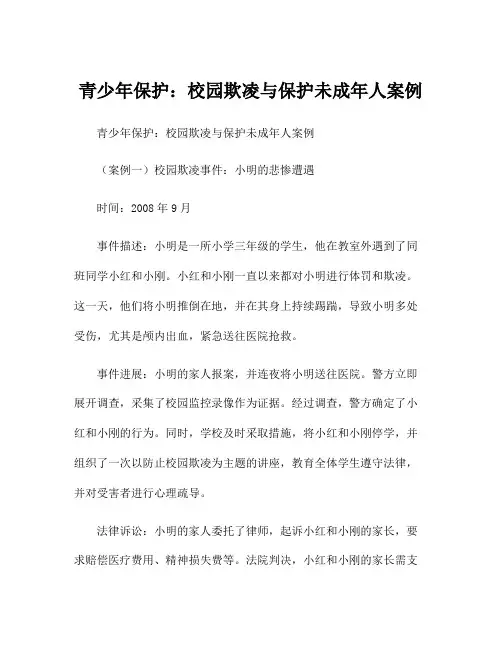 青少年保护：校园欺凌与保护未成年人案例

青少年保护：校园欺凌与保护未成年人案例

（案例一）校园欺凌事件：小明的悲惨遭遇

时间：2008 年 9 月

事件描述：小明是一所小学三年级的学生，他在教室外遇到了同班同学小红和小刚。小红和小刚一直以来都对小明进行体罚和欺凌。这一天，他们将小明推倒在地，并在其身上持续踢踹，导致小明多处受伤，尤其是颅内出血，紧急送往医院抢救。

事件进展：小明的家人报案，并连夜将小明送往医院。警方立即展开调查，采集了校园监控录像作为证据。经过调查，警方确定了小红和小刚的行为。同时，学校及时采取措施，将小红和小刚停学，并组织了一次以防止校园欺凌为主题的讲座，教育全体学生遵守法律，并对受害者进行心理疏导。

法律诉讼：小明的家人委托了律师，起诉小红和小刚的家长，要求赔偿医疗费用、精神损失费等。法院判决，小红和小刚的家长需支